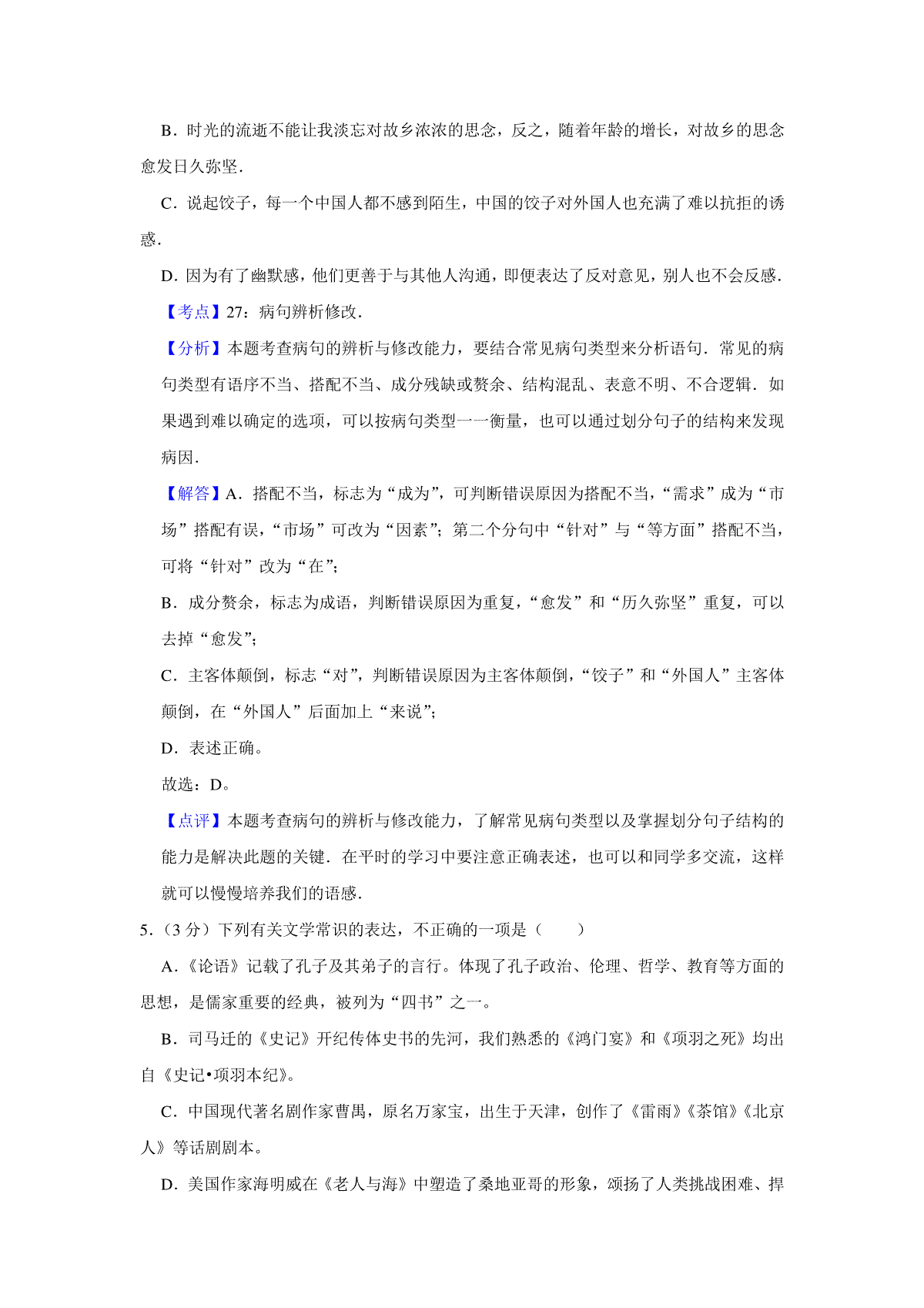 B．时光的流逝不能让我淡忘对故乡浓浓的思念，反之，随着年龄的增长，对故乡的思念愈发日久弥坚．

C．说起饺子，每一个中国人都不感到陌生，中国的饺子对外国人也充满了难以抗拒的诱惑．

D．因为有了幽默感，他们更善于与其他人沟通，即便表达了反对意见，别人也不会反感．

【考点】27：病句辨析修改．

【分析】本题考查病句的辨析与修改能力，要结合常见病句类型来分析语句．常见的病句类型有语序不当、搭配不当、成分残缺或赘余、结构混乱、表意不明、不合逻辑．如果遇到难以确定的选项，可以按病句类型一一衡量，也可以通过划分句子的结构来发现病因．

【解答】A．搭配不当，标志为“成为”，可判断错误原因为搭配不当，“需求”成为“市场”搭配有误，“市场”可改为“因素”；第二个分句中“针对”与“等方面”搭配不当，可将“针对”改为“在”；

B．成分赘余，标志为成语，判断错误原因为重复，“愈发”和“历久弥坚”重复，可以去掉“愈发”；

C．主客体颠倒，标志“对”，判断错误原因为主客体颠倒，“饺子”和“外国人”主客体颠倒，在“外国人”后面加上“来说”；

D．表述正确。

故选：D。

【点评】本题考查病句的辨析与修改能力，了解常见病句类型以及掌握划分句子结构的能力是解决此题的关键．在平时的学习中要注意正确表述，也可以和同学多交流，这样就可以慢慢培养我们的语感．

5．（3 分）下列有关文学常识的表达，不正确的一项是（　　）

A．《论语》记载了孔子及其弟子的言行。体现了孔子政治、伦理、哲学、教育等方面的思想，是儒家重要的经典，被列为“四书”之一。

B．司马迁的《史记》开纪传体史书的先河，我们熟悉的《鸿门宴》和《项羽之死》均出自《史记•项羽本纪》。

C．中国现代著名剧作家曹禺，原名万家宝，出生于天津，创作了《雷雨》《茶馆》《北京人》等话剧剧本。

D．美国作家海明威在《老人与海》中塑造了桑地亚哥的形象，颂扬了人类挑战困难、捍